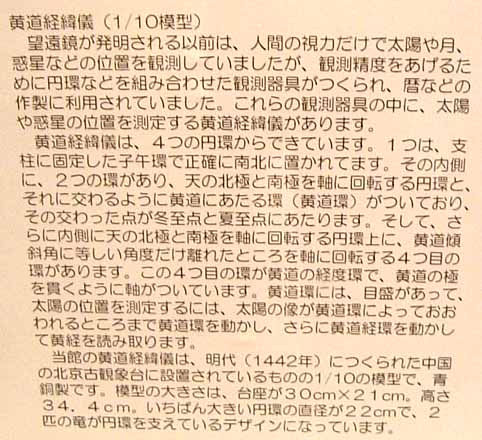 黄道経緯儀（1/10模型）

望遠鏡が発明される以前は、人間の視力だけで太陽や月、惑星などの位置を観測していましたが、観測精度をあげるために円環などを組み合わせた観測器具がつくられ、暦などの作製に利用されていました。これらの観測器具の中に、太陽や惑星の位置を測定する黄道経緯儀があります。

黄道経緯儀は、４つの円環からできています。１つは、支柱に固定した子午環で正確に南北に置かれてます。その内側に、２つの環があり、天の北極と南極を軸に回転する円環と、それに交わるように黄道にあたる環（黄道環）がついており、その交わった点が冬至点と夏至点にあたります。そして、さらに内側に天の北極と南極を軸に回転する円環上に、黄道傾斜角に等しい角度だけ離れたところを軸に回転する４つ目の環があります。この４つ目の環が黄道の経度環で、黄道の極を貫くように軸がついています。黄道環には、目盛があって、太陽の位置を測定するには、太陽の像が黄道環によっておおわれるところまで黄道環を動かし、さらに黄道経環を動かして黄経を読み取ります。

当館の黄道経緯儀は、明代（1442年）につくられた中国の北京古観象台に設置されているものの1/10の模型で、青銅製です。模型の大きさは、台座が３０cm×２１cm。高さ３４．４cm。いちばん大きい円環の直径が２２cmで、２匹の竜が円環を支えているデザインになっています。